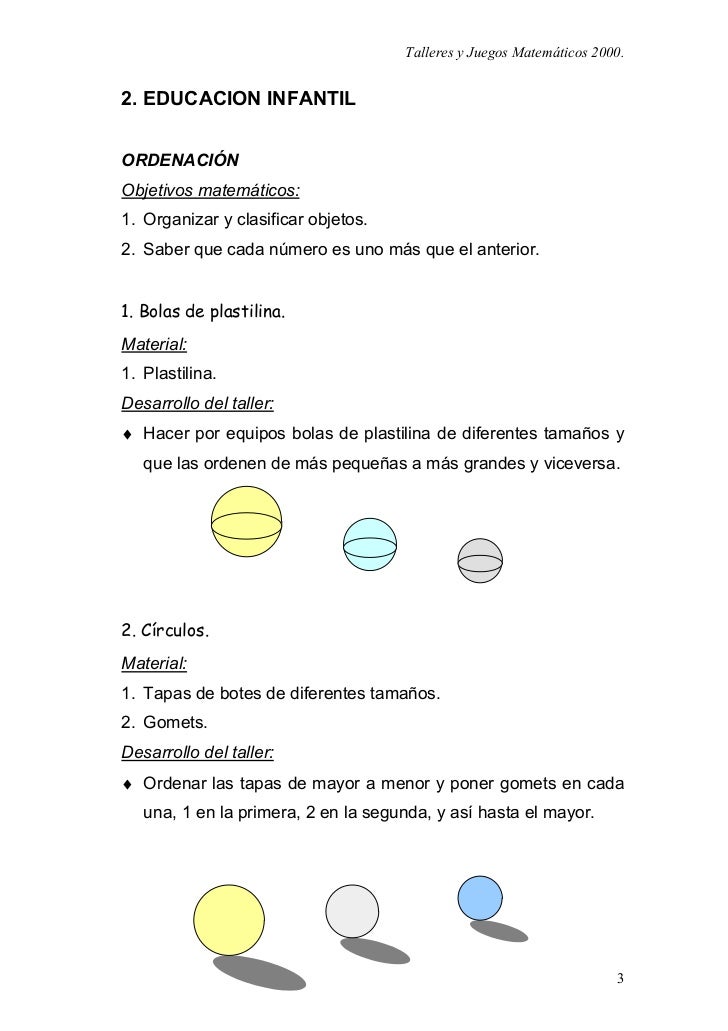 Talleres y Juegos Matemáticos 2000.

2. EDUCACION INFANTIL

ORDENACIÓN

Objetivos matemáticos:

1. Organizar y clasificar objetos.
2. Saber que cada número es uno más que el anterior.

1. Bolas de plastilina.

Material:

1. Plastilina.

Desarrollo del taller:

♦ Hacer por equipos bolas de plastilina de diferentes tamaños y que las ordenen de más pequeñas a más grandes y viceversa.

2. Círculos.

Material:

1. Tapas de botes de diferentes tamaños.
2. Gomets.

Desarrollo del taller:

♦ Ordenar las tapas de mayor a menor y poner gomets en cada una, 1 en la primera, 2 en la segunda, y así hasta el mayor.

3